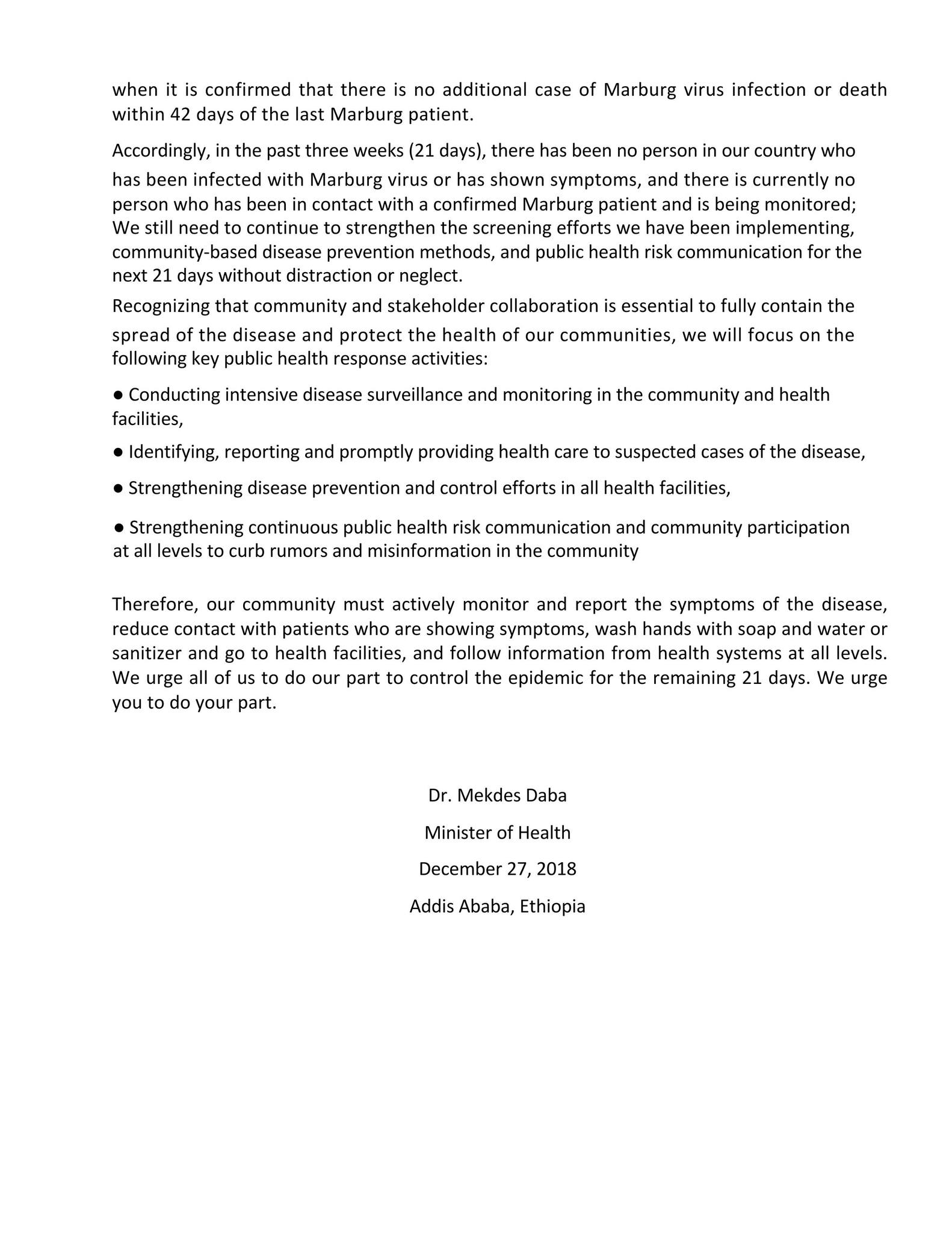 when it is confirmed that there is no additional case of Marburg virus infection or death within 42 days of the last Marburg patient.

Accordingly, in the past three weeks (21 days), there has been no person in our country who has been infected with Marburg virus or has shown symptoms, and there is currently no person who has been in contact with a confirmed Marburg patient and is being monitored; We still need to continue to strengthen the screening efforts we have been implementing, community-based disease prevention methods, and public health risk communication for the next 21 days without distraction or neglect.

Recognizing that community and stakeholder collaboration is essential to fully contain the spread of the disease and protect the health of our communities, we will focus on the following key public health response activities:

● Conducting intensive disease surveillance and monitoring in the community and health facilities,

● Identifying, reporting and promptly providing health care to suspected cases of the disease,

● Strengthening disease prevention and control efforts in all health facilities,

● Strengthening continuous public health risk communication and community participation at all levels to curb rumors and misinformation in the community

Therefore, our community must actively monitor and report the symptoms of the disease, reduce contact with patients who are showing symptoms, wash hands with soap and water or sanitizer and go to health facilities, and follow information from health systems at all levels. We urge all of us to do our part to control the epidemic for the remaining 21 days. We urge you to do your part.

Dr. Mekdes Daba

Minister of Health

December 27, 2018

Addis Ababa, Ethiopia